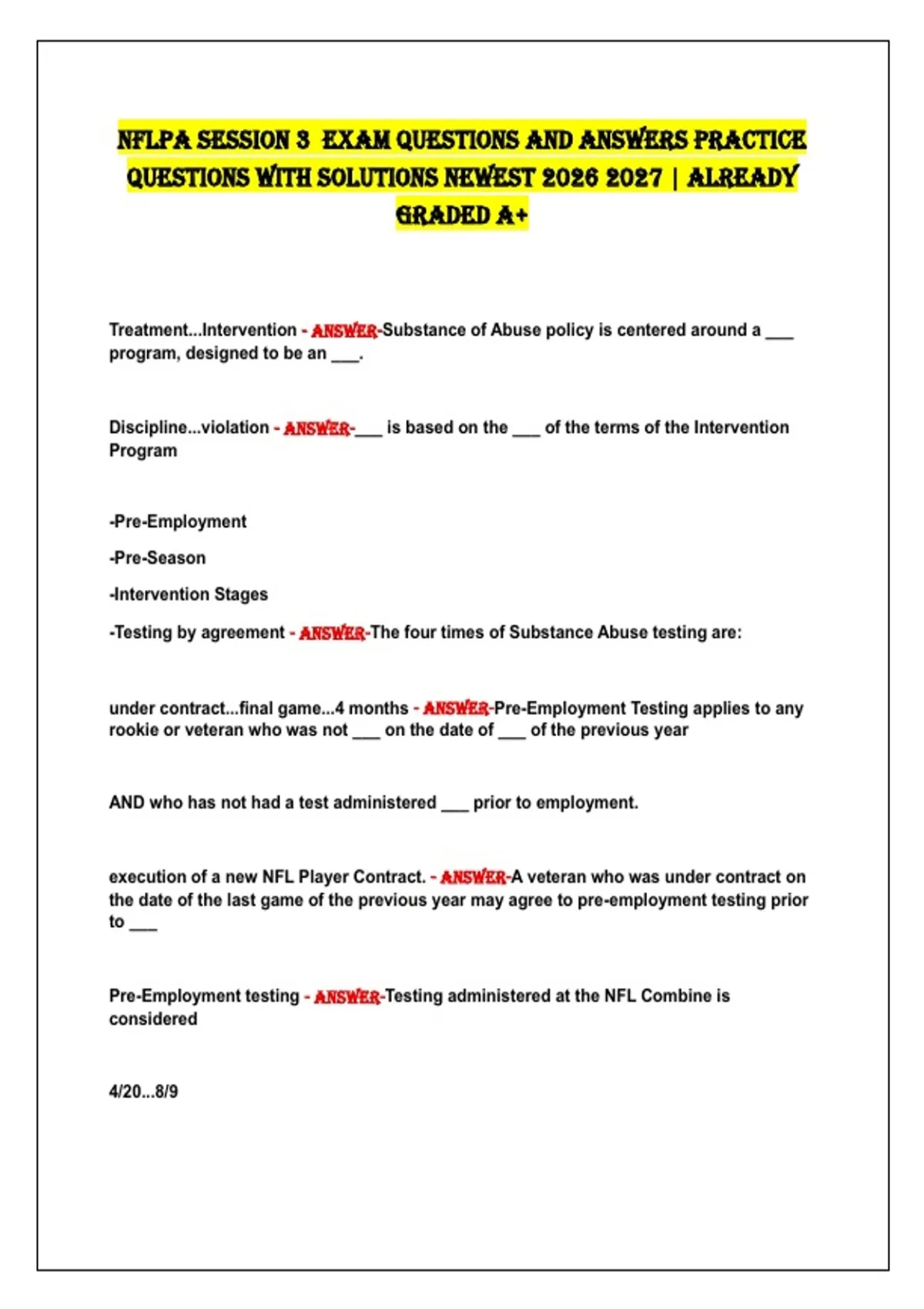 NFLPA SESSION 3 EXAM QUESTIONS AND ANSWERS PRACTICE QUESTIONS WITH SOLUTIONS NEWEST 2026 2027 | ALREADY GRADED A+

Treatment...Intervention - ANSWER-Substance of Abuse policy is centered around a ___ program, designed to be an ___.

Discipline...violation - ANSWER-___ is based on the ___ of the terms of the Intervention Program

-Pre-Employment

-Pre-Season

-Intervention Stages

-Testing by agreement - ANSWER-The four times of Substance Abuse testing are:

under contract...final game...4 months - ANSWER-Pre-Employment Testing applies to any rookie or veteran who was not ___ on the date of ___ of the previous year

AND who has not had a test administered ___ prior to employment.

execution of a new NFL Player Contract. - ANSWER-A veteran who was under contract on the date of the last game of the previous year may agree to pre-employment testing prior to ___

Pre-Employment testing - ANSWER-Testing administered at the NFL Combine is considered

4/20...8/9